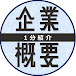 企業
1分紹介
概要